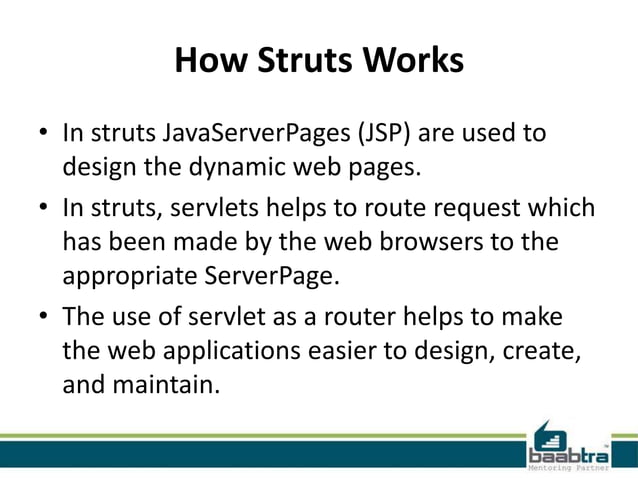 How Struts Works

• In struts JavaServerPages (JSP) are used to design the dynamic web pages.

• In struts, servlets helps to route request which has been made by the web browsers to the appropriate ServerPage.

• The use of servlet as a router helps to make the web applications easier to design, create, and maintain.

baabtra
Mentoring Partner